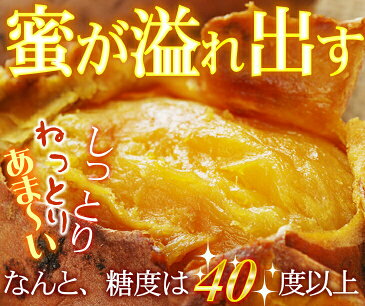 蜜が溢れ出す

しっとり
ねっとり
あま〜い

なんと、糖度は40度以上